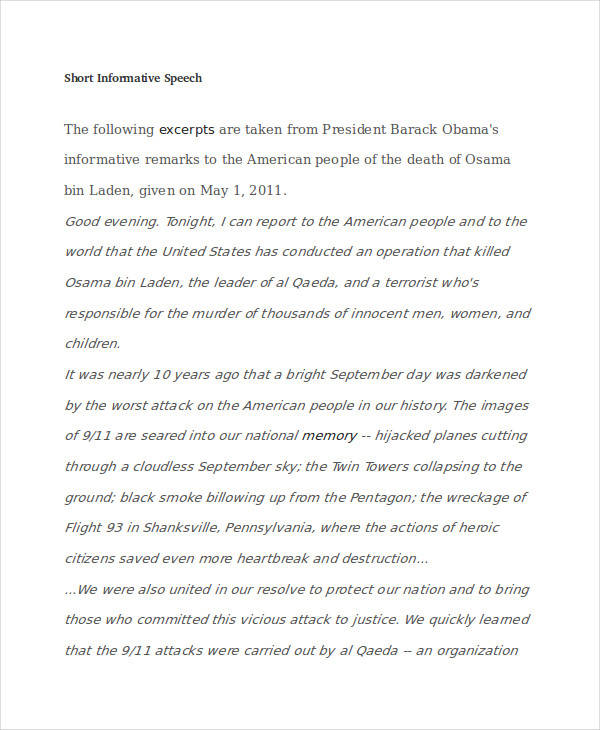 Short Informative Speech

The following excerpts are taken from President Barack Obama's informative remarks to the American people of the death of Osama bin Laden, given on May 1, 2011.

Good evening. Tonight, I can report to the American people and to the world that the United States has conducted an operation that killed Osama bin Laden, the leader of al Qaeda, and a terrorist who's responsible for the murder of thousands of innocent men, women, and children.

It was nearly 10 years ago that a bright September day was darkened by the worst attack on the American people in our history. The images of 9/11 are seared into our national memory -- hijacked planes cutting through a cloudless September sky; the Twin Towers collapsing to the ground; black smoke billowing up from the Pentagon; the wreckage of Flight 93 in Shanksville, Pennsylvania, where the actions of heroic citizens saved even more heartbreak and destruction...

...We were also united in our resolve to protect our nation and to bring those who committed this vicious attack to justice. We quickly learned that the 9/11 attacks were carried out by al Qaeda -- an organization